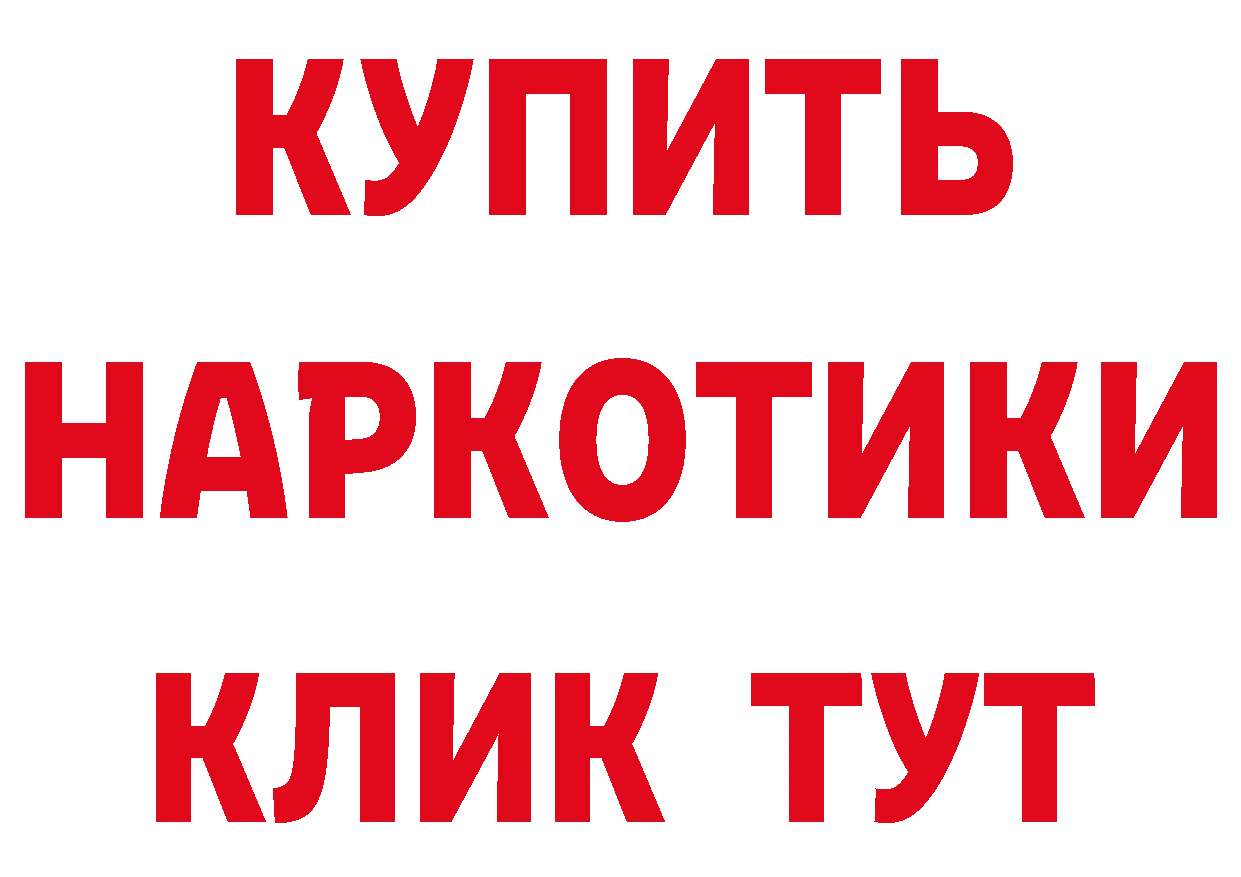 КУПИТЬ
НАРКОТИКИ
КЛИК ТУТ